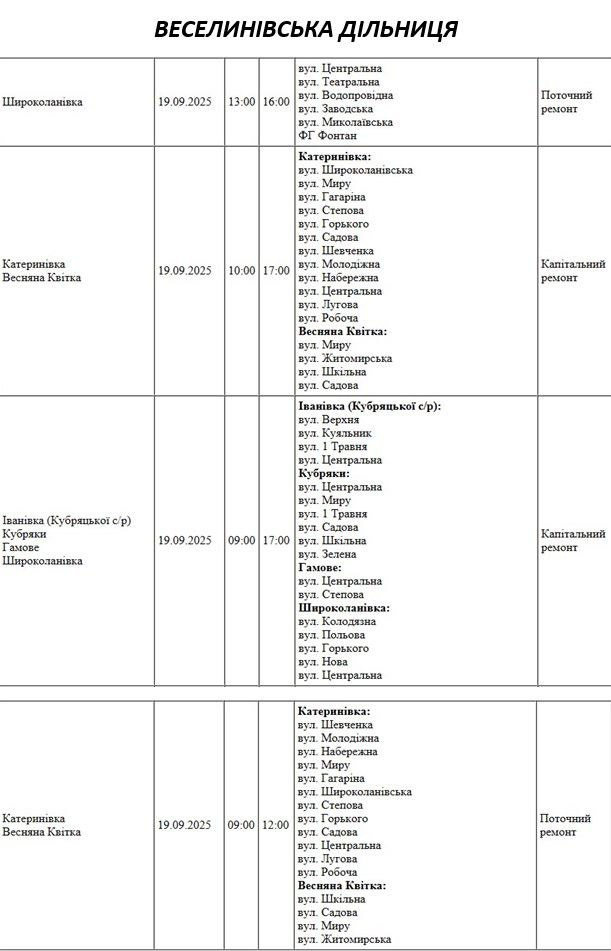 ВЕСЕЛИНІВСЬКА ДІЛЬНИЦЯ

| Широколанівка | 19.09.2025 | 13:00 | 16:00 | вул. Центральна вул. Театральна вул. Водопровідна вул. Заводська вул. Миколаївська ФГ Фонтан | Поточний ремонт |
|---|---|---|---|---|---|
| Катеринівка Весняна Квітка | 19.09.2025 | 10:00 | 17:00 | Катеринівка: вул. Широколанівська вул. Миру вул. Гагаріна вул. Степова вул. Горького вул. Садова вул. Шевченка вул. Молодіжна вул. Набережна вул. Центральна вул. Лугова вул. Робоча Весняна Квітка: вул. Миру вул. Житомирська вул. Шкільна вул. Садова | Капітальний ремонт |
| Іванівка (Кубряцької с/р) Кубряки Гамове Широколанівка | 19.09.2025 | 09:00 | 17:00 | Іванівка (Кубряцької с/р): вул. Верхня вул. Куяльник вул. 1 Травня вул. Центральна Кубряки: вул. Центральна вул. Миру вул. 1 Травня вул. Садова вул. Шкільна вул. Зелена Гамове: вул. Центральна вул. Степова Широколанівка: вул. Колодязна вул. Польова вул. Горького вул. Нова вул. Центральна | Капітальний ремонт |
| Катеринівка Весняна Квітка | 19.09.2025 | 09:00 | 12:00 | Катеринівка: вул. Шевченка вул. Молодіжна вул. Набережна вул. Миру вул. Гагаріна вул. Широколанівська вул. Степова вул. Горького вул. Садова вул. Центральна вул. Лугова вул. Робоча Весняна Квітка: вул. Шкільна вул. Садова вул. Миру вул. Житомирська | Поточний ремонт |